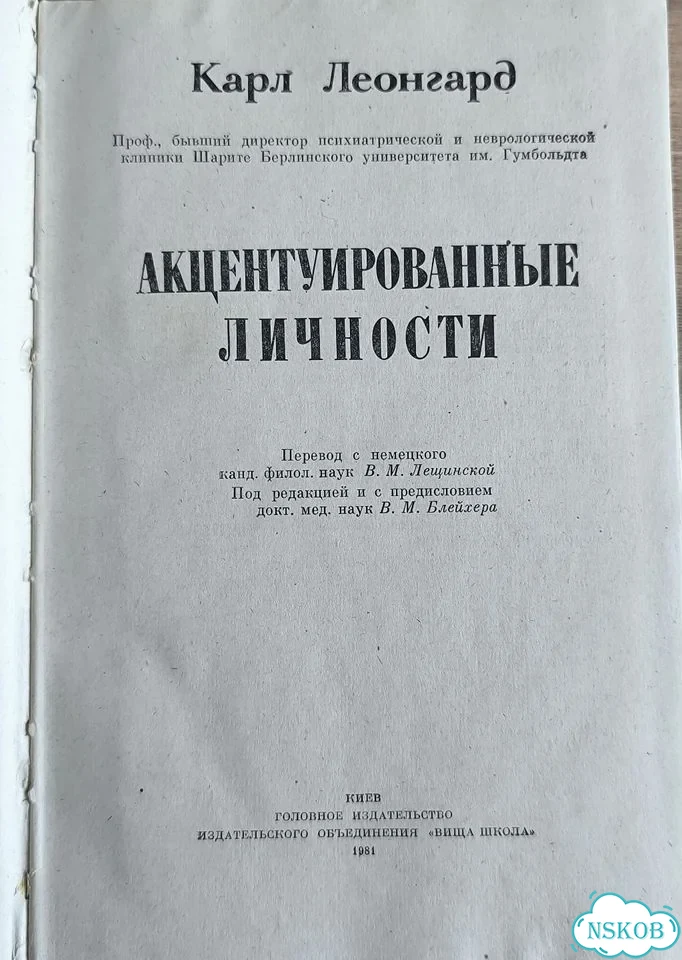 Карл Леонгард

Проф., бывший директор психиатрической и неврологической клиники Шарите Берлинского университета им. Гумбольдта

АКЦЕНТУИРОВАННЫЕ ЛИЧНОСТИ

Перевод с немецкого
канд. филол. наук В. М. Лещинской
Под редакцией и с предисловием
докт. мед. наук В. М. Блейхера

КИЕВ
ГОЛОВНОЕ ИЗДАТЕЛЬСТВО
ИЗДАТЕЛЬСКОГО ОБЪЕДИНЕНИЯ «ВИЩА ШКОЛА»
1981

NSKOB